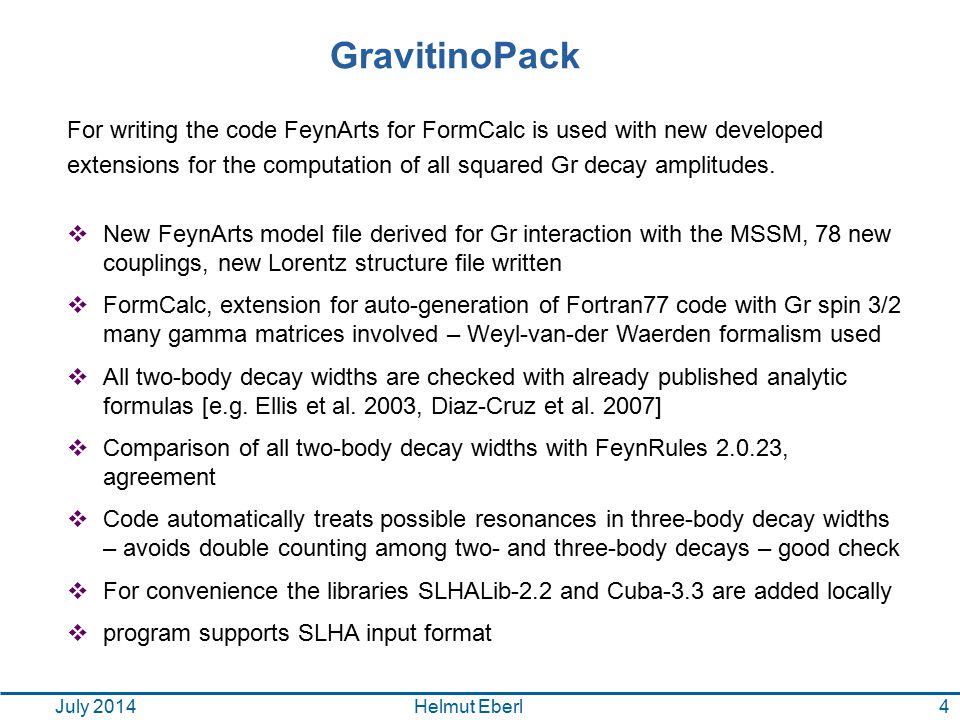 GravitinoPack

For writing the code FeynArts for FormCalc is used with new developed extensions for the computation of all squared Gr decay amplitudes.

❖ New FeynArts model file derived for Gr interaction with the MSSM, 78 new couplings, new Lorentz structure file written

❖ FormCalc, extension for auto-generation of Fortran77 code with Gr spin 3/2 many gamma matrices involved – Weyl-van-der Waerden formalism used

❖ All two-body decay widths are checked with already published analytic formulas [e.g. Ellis et al. 2003, Diaz-Cruz et al. 2007]

❖ Comparison of all two-body decay widths with FeynRules 2.0.23, agreement

❖ Code automatically treats possible resonances in three-body decay widths – avoids double counting among two- and three-body decays – good check

❖ For convenience the libraries SLHALib-2.2 and Cuba-3.3 are added locally

❖ program supports SLHA input format

July 2014 Helmut Eberl 4